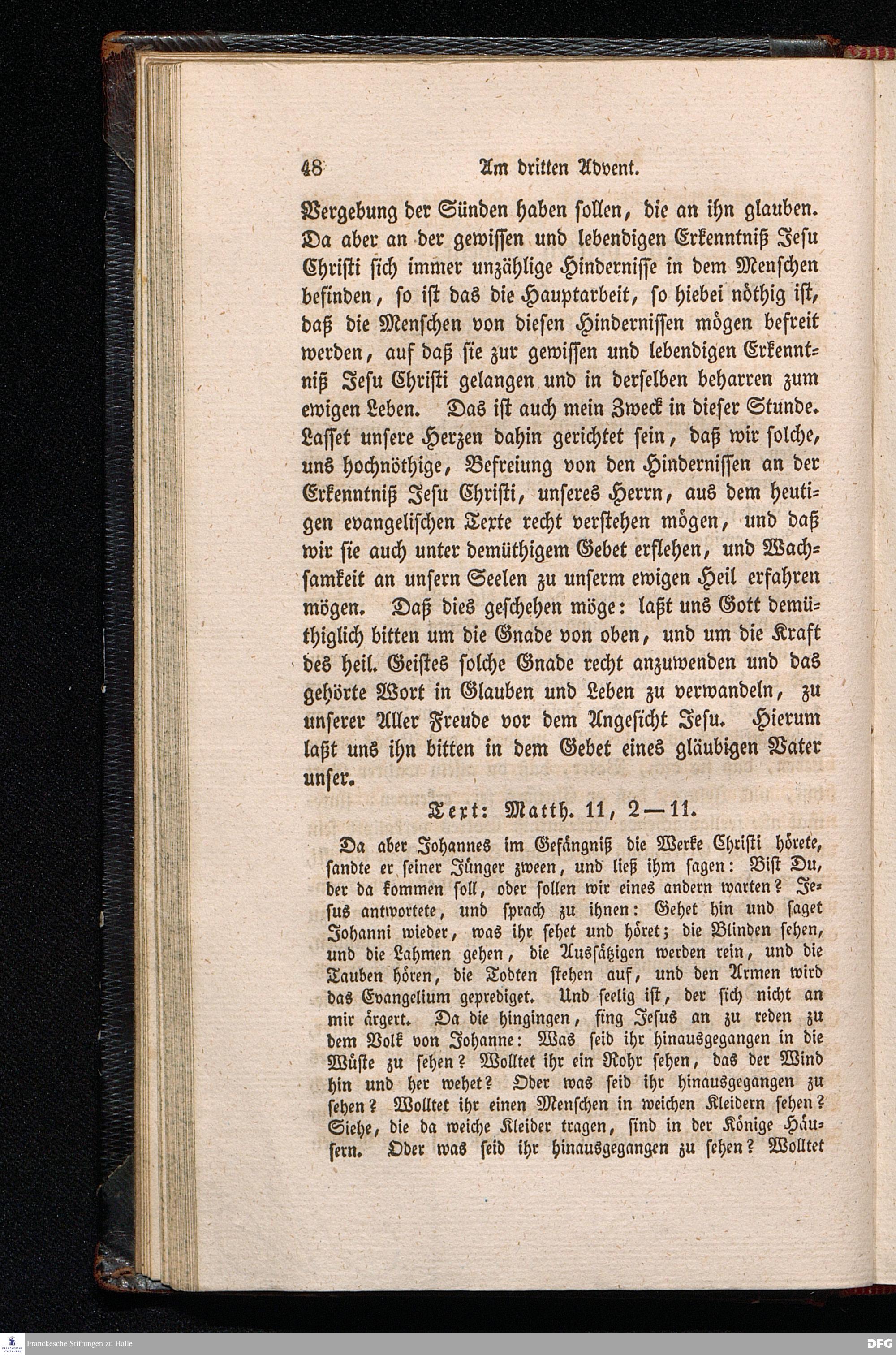 48 Am dritten Advent.

Vergebung der Sünden haben sollen, die an ihn glauben. Da aber an der gewissen und lebendigen Erkenntniß Jesu Christi sich immer unzählige Hindernisse in dem Menschen befinden, so ist das die Hauptarbeit, so hiebei nöthig ist, daß die Menschen von diesen Hindernissen mögen befreit werden, auf daß sie zur gewissen und lebendigen Erkenntniß Jesu Christi gelangen und in derselben beharren zum ewigen Leben. Das ist auch mein Zweck in dieser Stunde. Lasset unsere Herzen dahin gerichtet sein, daß wir solche, uns hochnöthige, Befreiung von den Hindernissen an der Erkenntniß Jesu Christi, unseres Herrn, aus dem heutigen evangelischen Texte recht verstehen mögen, und daß wir sie auch unter demüthigem Gebet erflehen, und Wachsamkeit an unsern Seelen zu unserm ewigen Heil erfahren mögen. Daß dies geschehen möge: laßt uns Gott demüthiglich bitten um die Gnade von oben, und um die Kraft des heil. Geistes solche Gnade recht anzuwenden und das gehörte Wort in Glauben und Leben zu verwandeln, zu unserer Aller Freude vor dem Angesicht Jesu. Hierum laßt uns ihn bitten in dem Gebet eines gläubigen Vater unser.

Text: Matth. 11, 2—11.

Da aber Johannes im Gefängniß die Werke Christi hörete, sandte er seiner Jünger zween, und ließ ihm sagen: Bist Du, der da kommen soll, oder sollen wir eines andern warten? Jesus antwortete, und sprach zu ihnen: Gehet hin und saget Johanni wieder, was ihr sehet und höret; die Blinden sehen, und die Lahmen gehen, die Aussätzigen werden rein, und die Tauben hören, die Todten stehen auf, und den Armen wird das Evangelium geprediget. Und seelig ist, der sich nicht an mir ärgert. Da die hingingen, fing Jesus an zu reden zu dem Volk von Johanne: Was seid ihr hinausgegangen in die Wüste zu sehen? Wolltet ihr ein Rohr sehen, das der Wind hin und her wehet? Oder was seid ihr hinausgegangen zu sehen? Wolltet ihr einen Menschen in weichen Kleidern sehen? Siehe, die da weiche Kleider tragen, sind in der Könige Häusern. Oder was seid ihr hinausgegangen zu sehen? Wolltet

Franckesche Stiftungen zu Halle

DFG